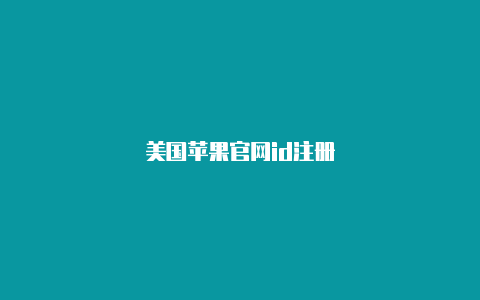 美国苹果官网id注册